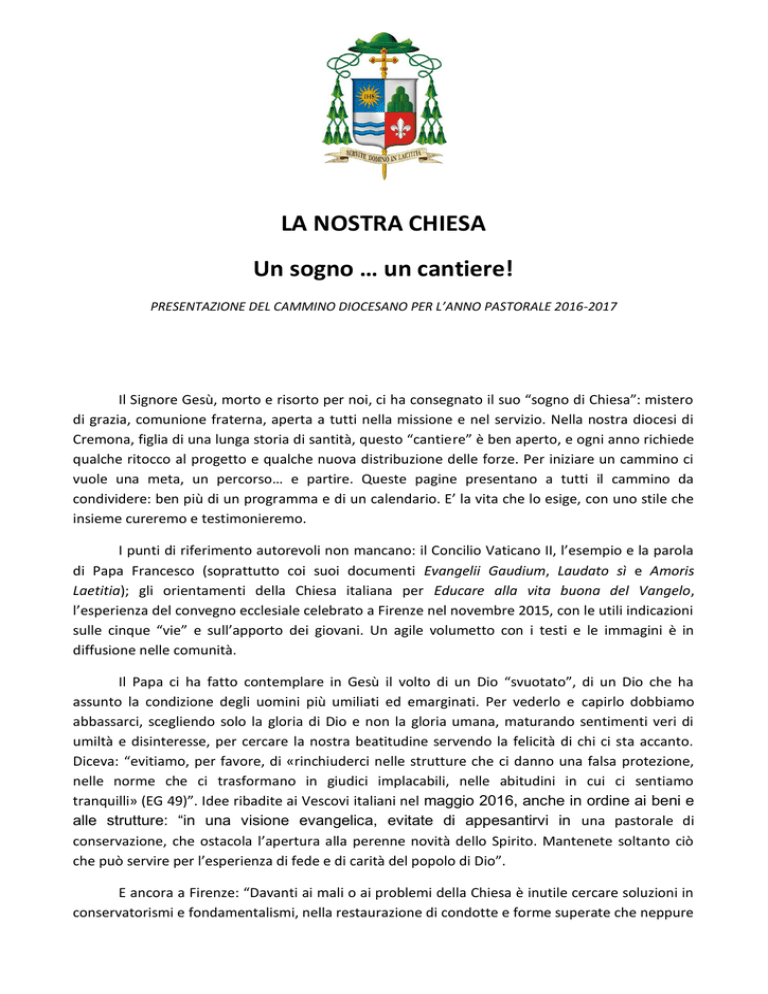 SERVITE DOMINO IN LAETITIA

LA NOSTRA CHIESA

Un sogno … un cantiere!

PRESENTAZIONE DEL CAMMINO DIOCESANO PER L'ANNO PASTORALE 2016-2017

Il Signore Gesù, morto e risorto per noi, ci ha consegnato il suo "sogno di Chiesa": mistero di grazia, comunione fraterna, aperta a tutti nella missione e nel servizio. Nella nostra diocesi di Cremona, figlia di una lunga storia di santità, questo "cantiere" è ben aperto, e ogni anno richiede qualche ritocco al progetto e qualche nuova distribuzione delle forze. Per iniziare un cammino ci vuole una meta, un percorso… e partire. Queste pagine presentano a tutti il cammino da condividere: ben più di un programma e di un calendario. E' la vita che lo esige, con uno stile che insieme cureremo e testimonieremo.

I punti di riferimento autorevoli non mancano: il Concilio Vaticano II, l'esempio e la parola di Papa Francesco (soprattutto coi suoi documenti Evangelii Gaudium, Laudato sì e Amoris Laetitia); gli orientamenti della Chiesa italiana per Educare alla vita buona del Vangelo, l'esperienza del convegno ecclesiale celebrato a Firenze nel novembre 2015, con le utili indicazioni sulle cinque "vie" e sull'apporto dei giovani. Un agile volumetto con i testi e le immagini è in diffusione nelle comunità.

Il Papa ci ha fatto contemplare in Gesù il volto di un Dio "svuotato", di un Dio che ha assunto la condizione degli uomini più umiliati ed emarginati. Per vederlo e capirlo dobbiamo abbassarci, scegliendo solo la gloria di Dio e non la gloria umana, maturando sentimenti veri di umiltà e disinteresse, per cercare la nostra beatitudine servendo la felicità di chi ci sta accanto. Diceva: "evitiamo, per favore, di «rinchiuderci nelle strutture che ci danno una falsa protezione, nelle norme che ci trasformano in giudici implacabili, nelle abitudini in cui ci sentiamo tranquilli» (EG 49)". Idee ribadite ai Vescovi italiani nel maggio 2016, anche in ordine ai beni e alle strutture: "in una visione evangelica, evitate di appesantirvi in una pastorale di conservazione, che ostacola l'apertura alla perenne novità dello Spirito. Mantenete soltanto ciò che può servire per l'esperienza di fede e di carità del popolo di Dio".

E ancora a Firenze: "Davanti ai mali o ai problemi della Chiesa è inutile cercare soluzioni in conservatorismi e fondamentalismi, nella restaurazione di condotte e forme superate che neppure